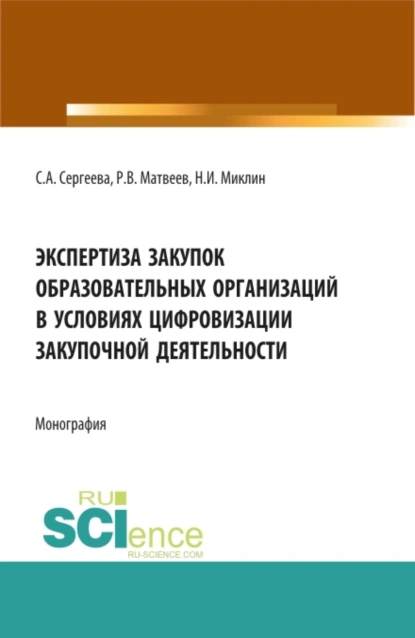 С.А. Сергеева, Р.В. Матвеев, Н.И. Миклин

ЭКСПЕРТИЗА ЗАКУПОК ОБРАЗОВАТЕЛЬНЫХ ОРГАНИЗАЦИЙ В УСЛОВИЯХ ЦИФРОВИЗАЦИИ ЗАКУПОЧНОЙ ДЕЯТЕЛЬНОСТИ

Монография

RU SCIence
RU-SCIENCE.COM